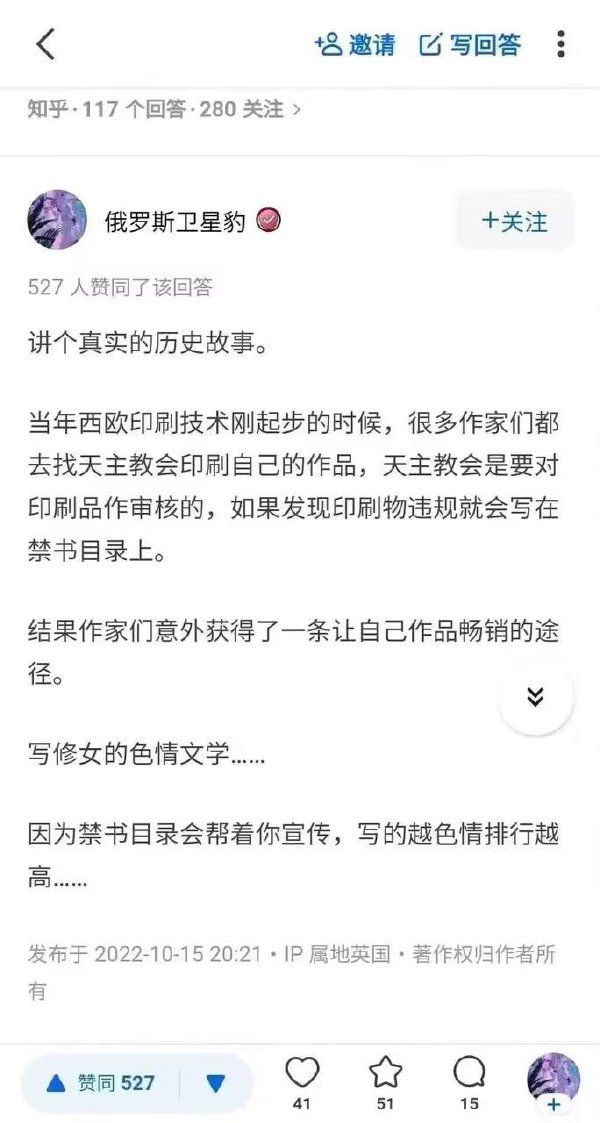 邀请 写回答

知乎 · 117 个回答 · 280 关注 >

俄罗斯卫星豹

+关注

527 人赞同了该回答

讲个真实的历史故事。

当年西欧印刷技术刚起步的时候，很多作家们都去找天主教会印刷自己的作品，天主教会是要对印刷品作审核的，如果发现印刷物违规就会写在禁书目录上。

结果作家们意外获得了一条让自己作品畅销的途径。

写修女的色情文学……

因为禁书目录会帮着你宣传，写的越色情排行越高……

发布于 2022-10-15 20:21 • IP 属地英国 • 著作权归作者所有

赞同 527

41 51 15